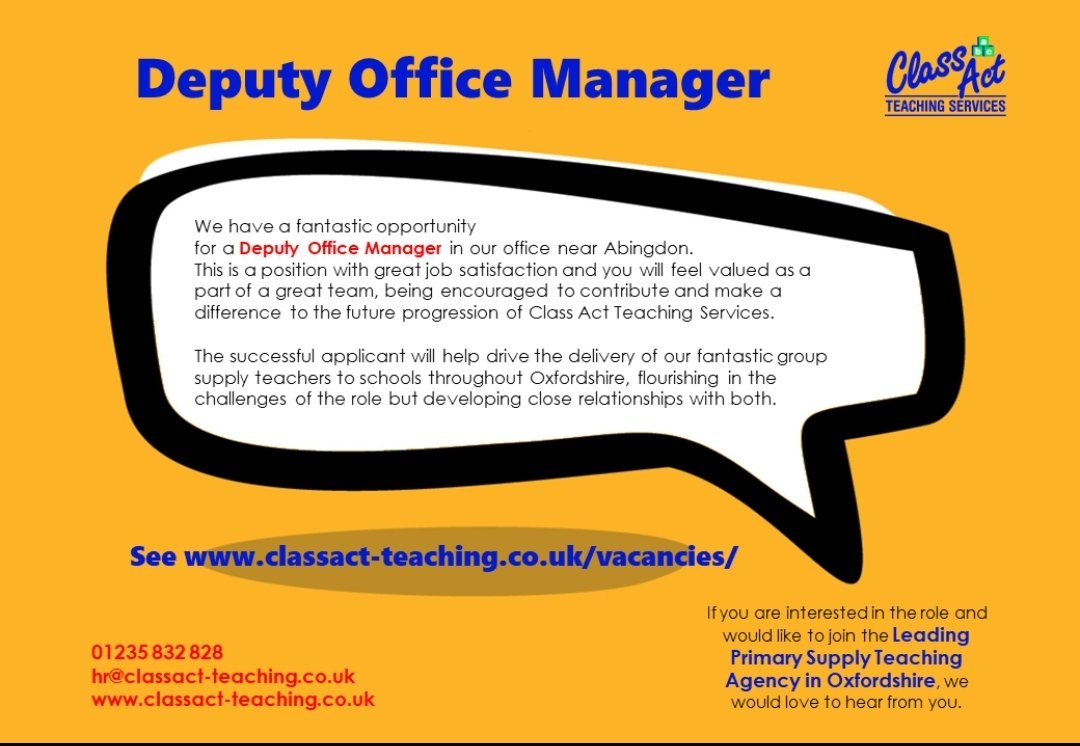 Deputy Office Manager

Class Act
TEACHING SERVICES

We have a fantastic opportunity for a Deputy Office Manager in our office near Abingdon. This is a position with great job satisfaction and you will feel valued as a part of a great team, being encouraged to contribute and make a difference to the future progression of Class Act Teaching Services.

The successful applicant will help drive the delivery of our fantastic group supply teachers to schools throughout Oxfordshire, flourishing in the challenges of the role but developing close relationships with both.

See www.classact-teaching.co.uk/vacancies/

01235 832 828
hr@classact-teaching.co.uk
www.classact-teaching.co.uk

If you are interested in the role and would like to join the Leading Primary Supply Teaching Agency in Oxfordshire, we would love to hear from you.